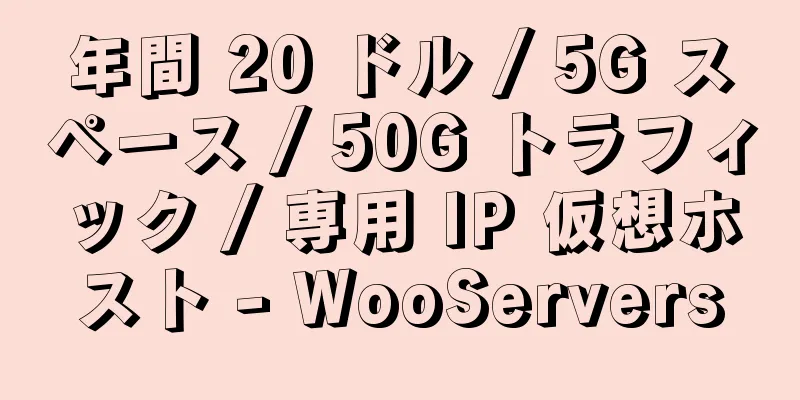 年間 20 ドル / 5G スペース / 50G トラフィック / 専用 IP 仮想ホスト - WooServers